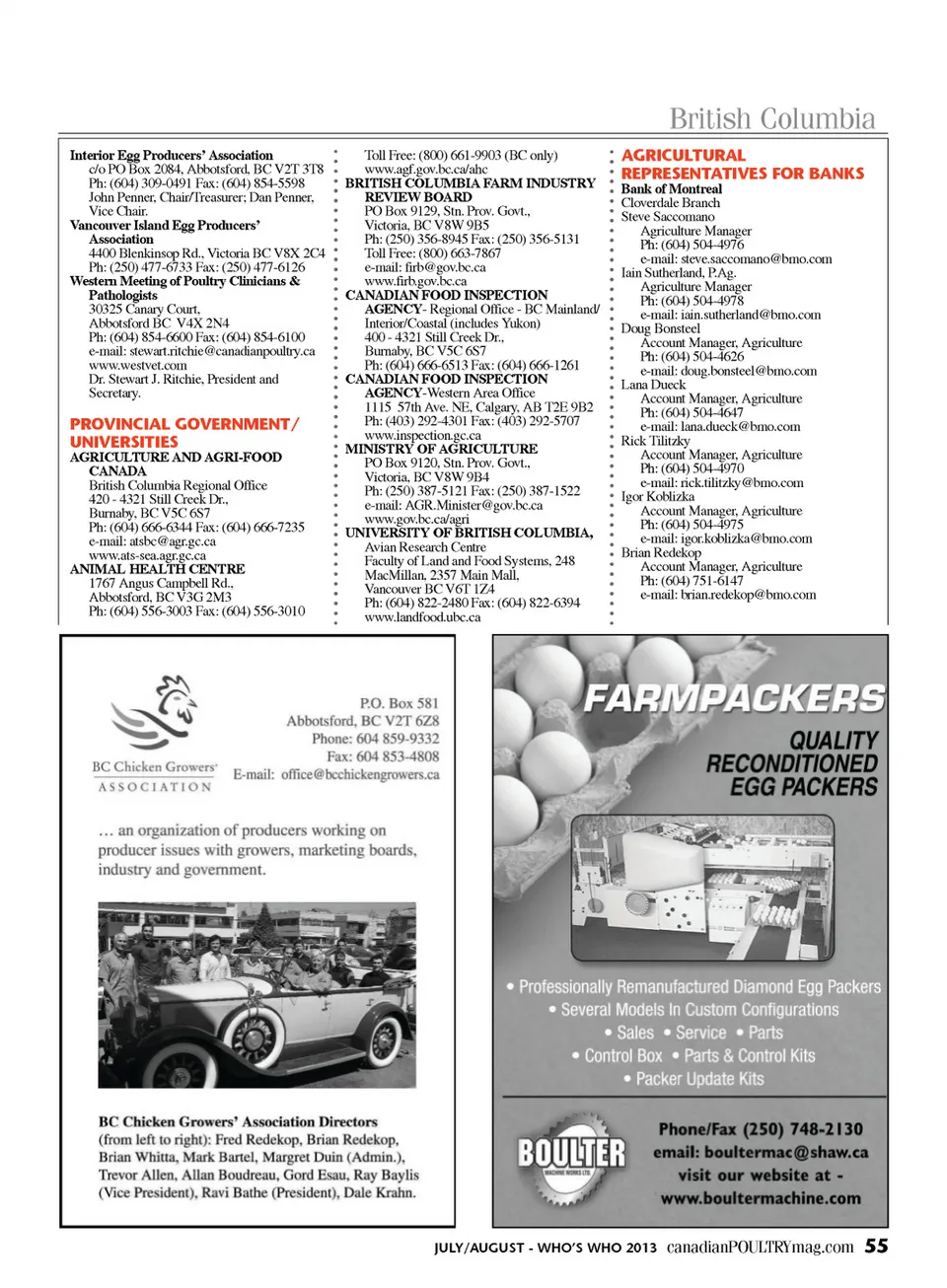 British Columbia

Interior Egg Producers' Association
c/o PO Box 2084, Abbotsford, BC V2T 3T8
Ph: (604) 309-0491 Fax: (604) 854-5598
John Penner, Chair/Treasurer; Dan Penner, Vice Chair.
Vancouver Island Egg Producers' Association
4400 Blenkinsop Rd., Victoria BC V8X 2C4
Ph: (250) 477-6733 Fax: (250) 477-6126
Western Meeting of Poultry Clinicians & Pathologists
30325 Canary Court,
Abbotsford BC V4X 2N4
Ph: (604) 854-6600 Fax: (604) 854-6100
e-mail: stewart.ritchie@canadianpoultry.ca
www.westvet.com
Dr. Stewart J. Ritchie, President and Secretary.

PROVINCIAL GOVERNMENT/ UNIVERSITIES
AGRICULTURE AND AGRI-FOOD CANADA
British Columbia Regional Office
420 - 4321 Still Creek Dr.,
Burnaby, BC V5C 6S7
Ph: (604) 666-6344 Fax: (604) 666-7235
e-mail: atsbc@agr.gc.ca
www.ats-sea.agr.gc.ca
ANIMAL HEALTH CENTRE
1767 Angus Campbell Rd.,
Abbotsford, BC V3G 2M3
Ph: (604) 556-3003 Fax: (604) 556-3010

Toll Free: (800) 661-9903 (BC only)
www.agf.gov.bc.ca/ahc
BRITISH COLUMBIA FARM INDUSTRY REVIEW BOARD
PO Box 9129, Stn. Prov. Govt.,
Victoria, BC V8W 9B5
Ph: (250) 356-8945 Fax: (250) 356-5131
Toll Free: (800) 663-7867
e-mail: firb@gov.bc.ca
www.firb.gov.bc.ca
CANADIAN FOOD INSPECTION AGENCY- Regional Office - BC Mainland/ Interior/Coastal (includes Yukon)
400 - 4321 Still Creek Dr.,
Burnaby, BC V5C 6S7
Ph: (604) 666-6513 Fax: (604) 666-1261
CANADIAN FOOD INSPECTION AGENCY-Western Area Office
1115 57th Ave. NE, Calgary, AB T2E 9B2
Ph: (403) 292-4301 Fax: (403) 292-5707
www.inspection.gc.ca
MINISTRY OF AGRICULTURE
PO Box 9120, Stn. Prov. Govt.,
Victoria, BC V8W 9B4
Ph: (250) 387-5121 Fax: (250) 387-1522
e-mail: AGR.Minister@gov.bc.ca
www.gov.bc.ca/agri
UNIVERSITY OF BRITISH COLUMBIA,
Avian Research Centre
Faculty of Land and Food Systems, 248 MacMillan, 2357 Main Mall,
Vancouver BC V6T 1Z4
Ph: (604) 822-2480 Fax: (604) 822-6394
www.landfood.ubc.ca

AGRICULTURAL REPRESENTATIVES FOR BANKS
Bank of Montreal
Cloverdale Branch
Steve Saccomano
Agriculture Manager
Ph: (604) 504-4976
e-mail: steve.saccomano@bmo.com
Iain Sutherland, P.Ag.
Agriculture Manager
Ph: (604) 504-4978
e-mail: iain.sutherland@bmo.com
Doug Bonsteel
Account Manager, Agriculture
Ph: (604) 504-4626
e-mail: doug.bonsteel@bmo.com
Lana Dueck
Account Manager, Agriculture
Ph: (604) 504-4647
e-mail: lana.dueck@bmo.com
Rick Tilitzky
Account Manager, Agriculture
Ph: (604) 504-4970
e-mail: rick.tilitzky@bmo.com
Igor Koblizka
Account Manager, Agriculture
Ph: (604) 504-4975
e-mail: igor.koblizka@bmo.com
Brian Redekop
Account Manager, Agriculture
Ph: (604) 751-6147
e-mail: brian.redekop@bmo.com

BC Chicken Growers' ASSOCIATION
P.O. Box 581
Abbotsford, BC V2T 6Z8
Phone: 604 859-9332
Fax: 604 853-4808
E-mail: office@bcchickengrowers.ca

... an organization of producers working on producer issues with growers, marketing boards, industry and government.

BC Chicken Growers' Association Directors (from left to right): Fred Redekop, Brian Redekop, Brian Whitta, Mark Bartel, Margret Duin (Admin.), Trevor Allen, Allan Boudreau, Gord Esau, Ray Baylis (Vice President), Ravi Bathe (President), Dale Krahn.

FARMPACKERS
QUALITY RECONDITIONED EGG PACKERS
• Professionally Remanufactured Diamond Egg Packers
• Several Models In Custom Configurations
• Sales • Service • Parts
• Control Box • Parts & Control Kits
• Packer Update Kits
BOULTER MACHINE WORKS LTD.
Phone/Fax (250) 748-2130
email: boultermac@shaw.ca
visit our website at -
www.boultermachine.com

JULY/AUGUST - WHO'S WHO 2013 canadianPOULTRYmag.com 55